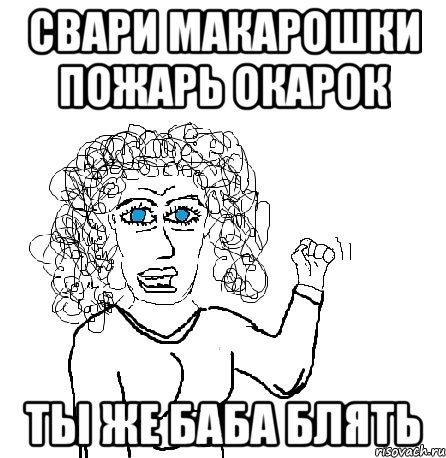 СВАРИ МАКАРОШКИ ПОЖАРЬ ОКАРОК

ТЫ ЖЕ БАБА БЛЯТЬ

risovach.ru